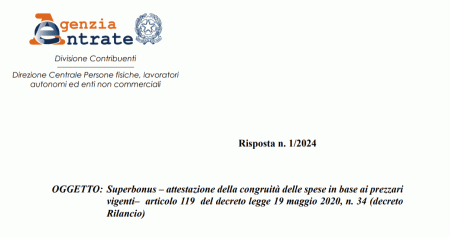 Agenzia Entrate

Divisione Contribuenti

Direzione Centrale Persone fisiche, lavoratori autonomi ed enti non commerciali

Risposta n. 1/2024

OGGETTO: Superbonus – attestazione della congruità delle spese in base ai prezzari vigenti– articolo 119 del decreto legge 19 maggio 2020, n. 34 (decreto Rilancio)